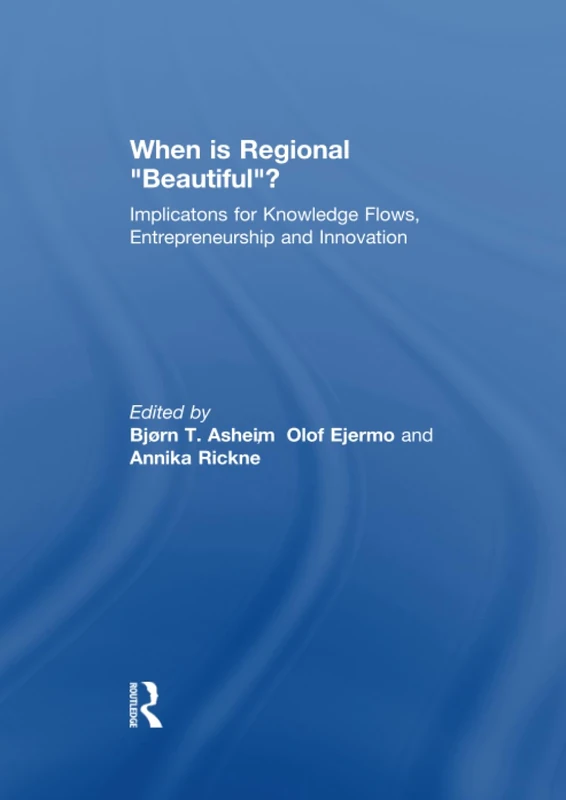 When is Regional "Beautiful"?

Implicatons for Knowledge Flows, Entrepreneurship and Innovation

Edited by
Bjørn T. Asheim, Olof Ejermo and Annika Rickne

ROUTLEDGE